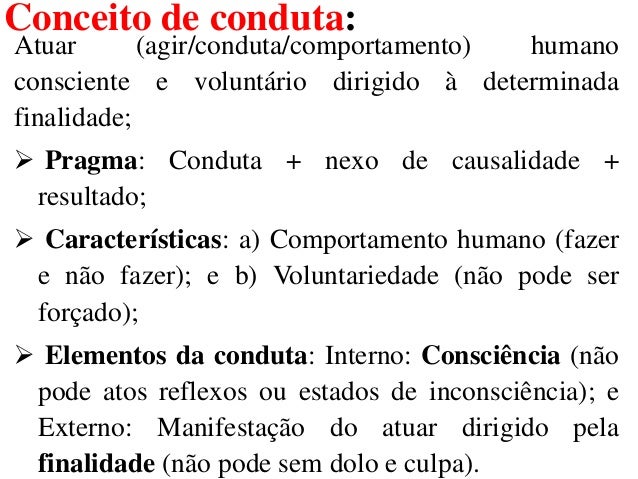 Conceito de conduta:
Atuar (agir/conduta/comportamento) humano consciente e voluntário dirigido à determinada finalidade;

➢ Pragma: Conduta + nexo de causalidade + resultado;

➢ Características: a) Comportamento humano (fazer e não fazer); e b) Voluntariedade (não pode ser forçado);

➢ Elementos da conduta: Interno: Consciência (não pode atos reflexos ou estados de inconsciência); e Externo: Manifestação do atuar dirigido pela finalidade (não pode sem dolo e culpa).